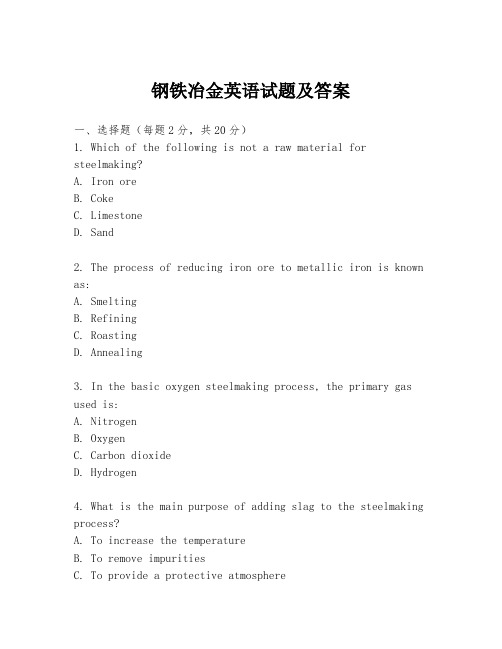 钢铁冶金英语试题及答案

一、选择题（每题2分，共20分）
1. Which of the following is not a raw material for steelmaking?
A. Iron ore
B. Coke
C. Limestone
D. Sand

2. The process of reducing iron ore to metallic iron is known as:
A. Smelting
B. Refining
C. Roasting
D. Annealing

3. In the basic oxygen steelmaking process, the primary gas used is:
A. Nitrogen
B. Oxygen
C. Carbon dioxide
D. Hydrogen

4. What is the main purpose of adding slag to the steelmaking process?
A. To increase the temperature
B. To remove impurities
C. To provide a protective atmosphere